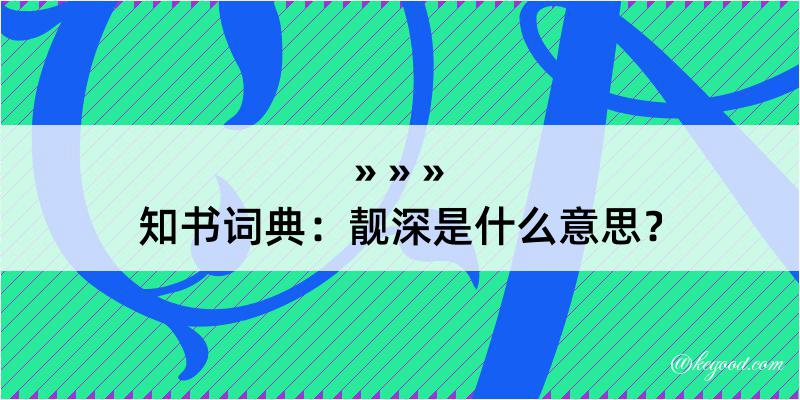 » » »
知书词典：靓深是什么意思？

@kegood.com